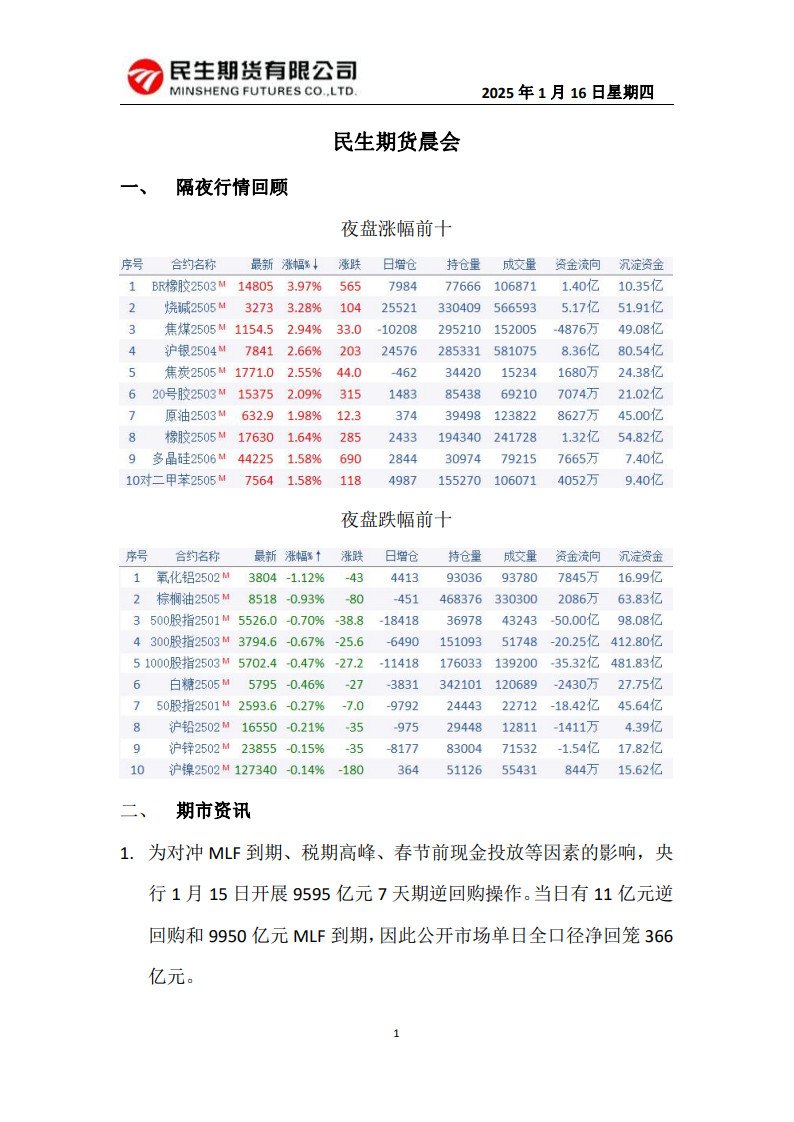 民生期货有限公司
MINSHENG FUTURES CO.,LTD.

2025 年 1 月 16 日星期四

民生期货晨会

一、 隔夜行情回顾

夜盘涨幅前十

| 序号 | 合约名称 | 最新 | 涨幅%↓ | 涨跌 | 日增仓 | 持仓量 | 成交量 | 资金流向 | 沉淀资金 |
|---|---|---|---|---|---|---|---|---|---|
| 1 | BR橡胶2503 M | 14805 | 3.97% | 565 | 7984 | 77666 | 106871 | 1.40亿 | 10.35亿 |
| 2 | 烧碱2505 M | 3273 | 3.28% | 104 | 25521 | 330409 | 566593 | 5.17亿 | 51.91亿 |
| 3 | 焦煤2505 M | 1154.5 | 2.94% | 33.0 | -10208 | 295210 | 152005 | -4876万 | 49.08亿 |
| 4 | 沪银2504 M | 7841 | 2.66% | 203 | 24576 | 285331 | 581075 | 8.36亿 | 80.54亿 |
| 5 | 焦炭2505 M | 1771.0 | 2.55% | 44.0 | -462 | 34420 | 15234 | 1680万 | 24.38亿 |
| 6 | 20号胶2503 M | 15375 | 2.09% | 315 | 1483 | 85438 | 69210 | 7074万 | 21.02亿 |
| 7 | 原油2503 M | 632.9 | 1.98% | 12.3 | 374 | 39498 | 123822 | 8627万 | 45.00亿 |
| 8 | 橡胶2505 M | 17630 | 1.64% | 285 | 2433 | 194340 | 241728 | 1.32亿 | 54.82亿 |
| 9 | 多晶硅2506 M | 44225 | 1.58% | 690 | 2844 | 30974 | 79215 | 7665万 | 7.40亿 |
| 10 | 对二甲苯2505 M | 7564 | 1.58% | 118 | 4987 | 155270 | 106071 | 4052万 | 9.40亿 |

夜盘跌幅前十

| 序号 | 合约名称 | 最新 | 涨幅%↑ | 涨跌 | 日增仓 | 持仓量 | 成交量 | 资金流向 | 沉淀资金 |
|---|---|---|---|---|---|---|---|---|---|
| 1 | 氧化铝2502 M | 3804 | -1.12% | -43 | 4413 | 93036 | 93780 | 7845万 | 16.99亿 |
| 2 | 棕榈油2505 M | 8518 | -0.93% | -80 | -451 | 468376 | 330300 | 2086万 | 63.83亿 |
| 3 | 500股指2501 M | 5526.0 | -0.70% | -38.8 | -18418 | 36978 | 43243 | -50.00亿 | 98.08亿 |
| 4 | 300股指2503 M | 3794.6 | -0.67% | -25.6 | -6490 | 151093 | 51748 | -20.25亿 | 412.80亿 |
| 5 | 1000股指2503 M | 5702.4 | -0.47% | -27.2 | -11418 | 176033 | 139200 | -35.32亿 | 481.83亿 |
| 6 | 白糖2505 M | 5795 | -0.46% | -27 | -3831 | 342101 | 120689 | -2430万 | 27.75亿 |
| 7 | 50股指2501 M | 2593.6 | -0.27% | -7.0 | -9792 | 24443 | 22712 | -18.42亿 | 45.64亿 |
| 8 | 沪铅2502 M | 16550 | -0.21% | -35 | -975 | 29448 | 12811 | -1411万 | 4.39亿 |
| 9 | 沪锌2502 M | 23855 | -0.15% | -35 | -8177 | 83004 | 71532 | -1.54亿 | 17.82亿 |
| 10 | 沪镍2502 M | 127340 | -0.14% | -180 | 364 | 51126 | 55431 | 844万 | 15.62亿 |

二、 期市资讯

1. 为对冲 MLF 到期、税期高峰、春节前现金投放等因素的影响，央行 1 月 15 日开展 9595 亿元 7 天期逆回购操作。当日有 11 亿元逆回购和 9950 亿元 MLF 到期，因此公开市场单日全口径净回笼 366 亿元。

1